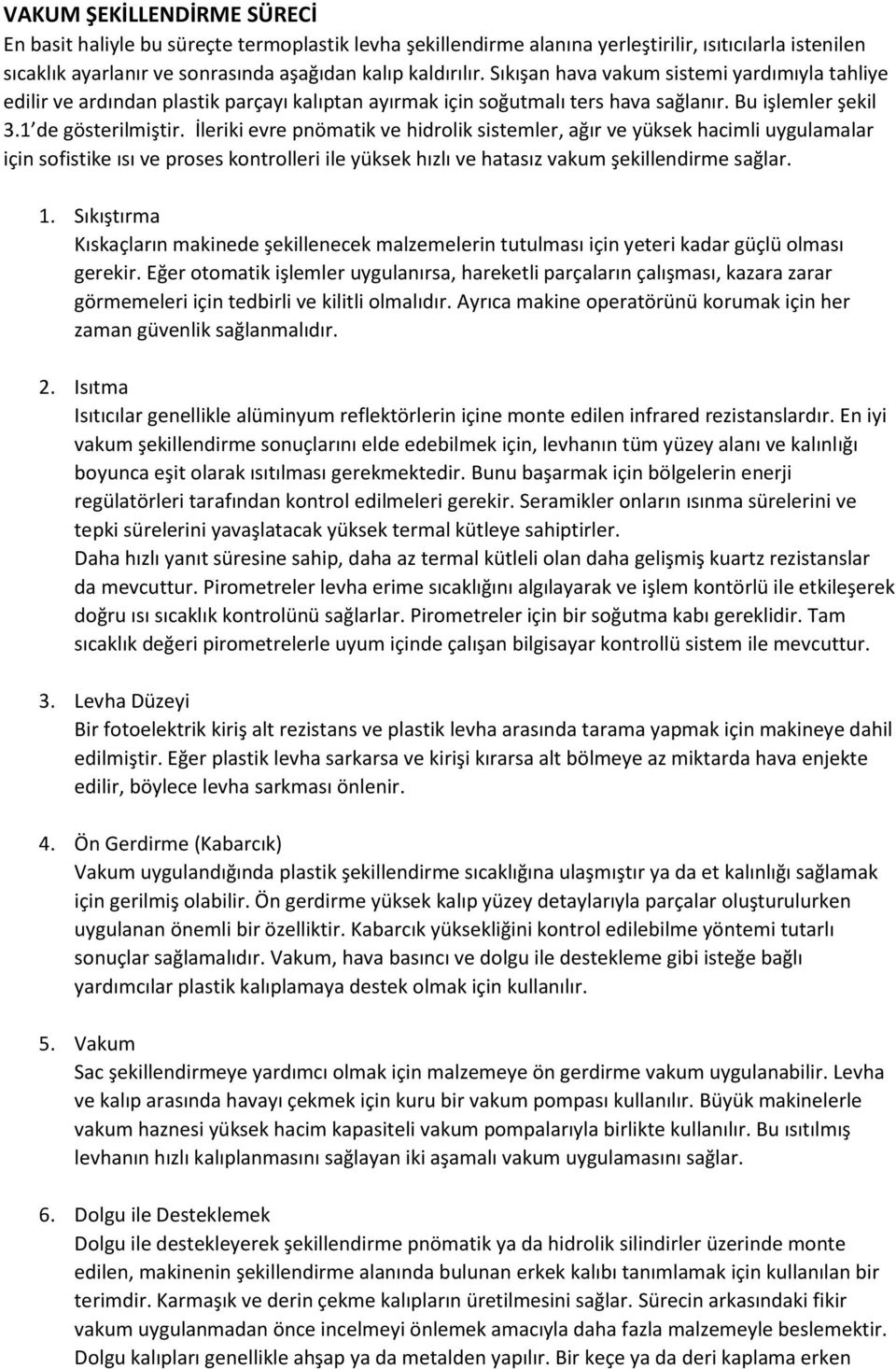 VAKUM ŞEKİLLENDİRME SÜRECİ
En basit haliyle bu süreçte termoplastik levha şekillendirme alanına yerleştirilir, ısıtıcılarla istenilen sıcaklık ayarlanır ve sonrasında aşağıdan kalıp kaldırılır. Sıkışan hava vakum sistemi yardımıyla tahliye edilir ve ardından plastik parçayı kalıptan ayırmak için soğutmalı ters hava sağlanır. Bu işlemler şekil 3.1 de gösterilmiştir. İleriki evre pnömatik ve hidrolik sistemler, ağır ve yüksek hacimli uygulamalar için sofistike ısı ve proses kontrolleri ile yüksek hızlı ve hatasız vakum şekillendirme sağlar.

1. Sıkıştırma
Kıskaçların makinede şekillenecek malzemelerin tutulması için yeteri kadar güçlü olması gerekir. Eğer otomatik işlemler uygulanırsa, hareketli parçaların çalışması, kazara zarar görmemeleri için tedbirli ve kilitli olmalıdır. Ayrıca makine operatörünü korumak için her zaman güvenlik sağlanmalıdır.

2. Isıtma
Isıtıcılar genellikle alüminyum reflektörlerin içine monte edilen infrared rezistanslardır. En iyi vakum şekillendirme sonuçlarını elde edebilmek için, levhanın tüm yüzey alanı ve kalınlığı boyunca eşit olarak ısıtılması gerekmektedir. Bunu başarmak için bölgelerin enerji regülatörleri tarafından kontrol edilmeleri gerekir. Seramikler onların ısınma sürelerini ve tepki sürelerini yavaşlatacak yüksek termal kütleye sahiptirler.
Daha hızlı yanıt süresine sahip, daha az termal kütleli olan daha gelişmiş kuartz rezistanslar da mevcuttur. Pirometreler levha erime sıcaklığını algılayarak ve işlem kontörlü ile etkileşerek doğru ısı sıcaklık kontrolünü sağlarlar. Pirometreler için bir soğutma kabı gereklidir. Tam sıcaklık değeri pirometrelerle uyum içinde çalışan bilgisayar kontrollü sistem ile mevcuttur.

3. Levha Düzeyi
Bir fotoelektrik kiriş alt rezistans ve plastik levha arasında tarama yapmak için makineye dahil edilmiştir. Eğer plastik levha sarkarsa ve kirişi kırarsa alt bölmeye az miktarda hava enjekte edilir, böylece levha sarkması önlenir.

4. Ön Gerdirme (Kabarcık)
Vakum uygulandığında plastik şekillendirme sıcaklığına ulaşmıştır ya da et kalınlığı sağlamak için gerilmiş olabilir. Ön gerdirme yüksek kalıp yüzey detaylarıyla parçalar oluşturulurken uygulanan önemli bir özelliktir. Kabarcık yüksekliğini kontrol edilebilme yöntemi tutarlı sonuçlar sağlamalıdır. Vakum, hava basıncı ve dolgu ile destekleme gibi isteğe bağlı yardımcılar plastik kalıplamaya destek olmak için kullanılır.

5. Vakum
Sac şekillendirmeye yardımcı olmak için malzemeye ön gerdirme vakum uygulanabilir. Levha ve kalıp arasında havayı çekmek için kuru bir vakum pompası kullanılır. Büyük makinelerle vakum haznesi yüksek hacim kapasiteli vakum pompalarıyla birlikte kullanılır. Bu ısıtılmış levhanın hızlı kalıplanmasını sağlayan iki aşamalı vakum uygulamasını sağlar.

6. Dolgu ile Desteklemek
Dolgu ile destekleyerek şekillendirme pnömatik ya da hidrolik silindirler üzerinde monte edilen, makinenin şekillendirme alanında bulunan erkek kalıbı tanımlamak için kullanılan bir terimdir. Karmaşık ve derin çekme kalıpların üretilmesini sağlar. Sürecin arkasındaki fikir vakum uygulanmadan önce incelmeyi önlemek amacıyla daha fazla malzemeyle beslemektir. Dolgu kalıpları genellikle ahşap ya da metalden yapılır. Bir keçe ya da deri kaplama erken